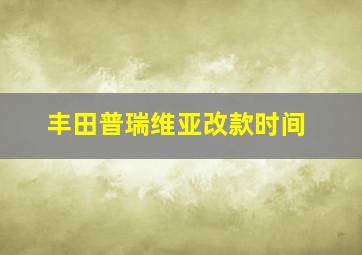 丰田普瑞维亚改款时间